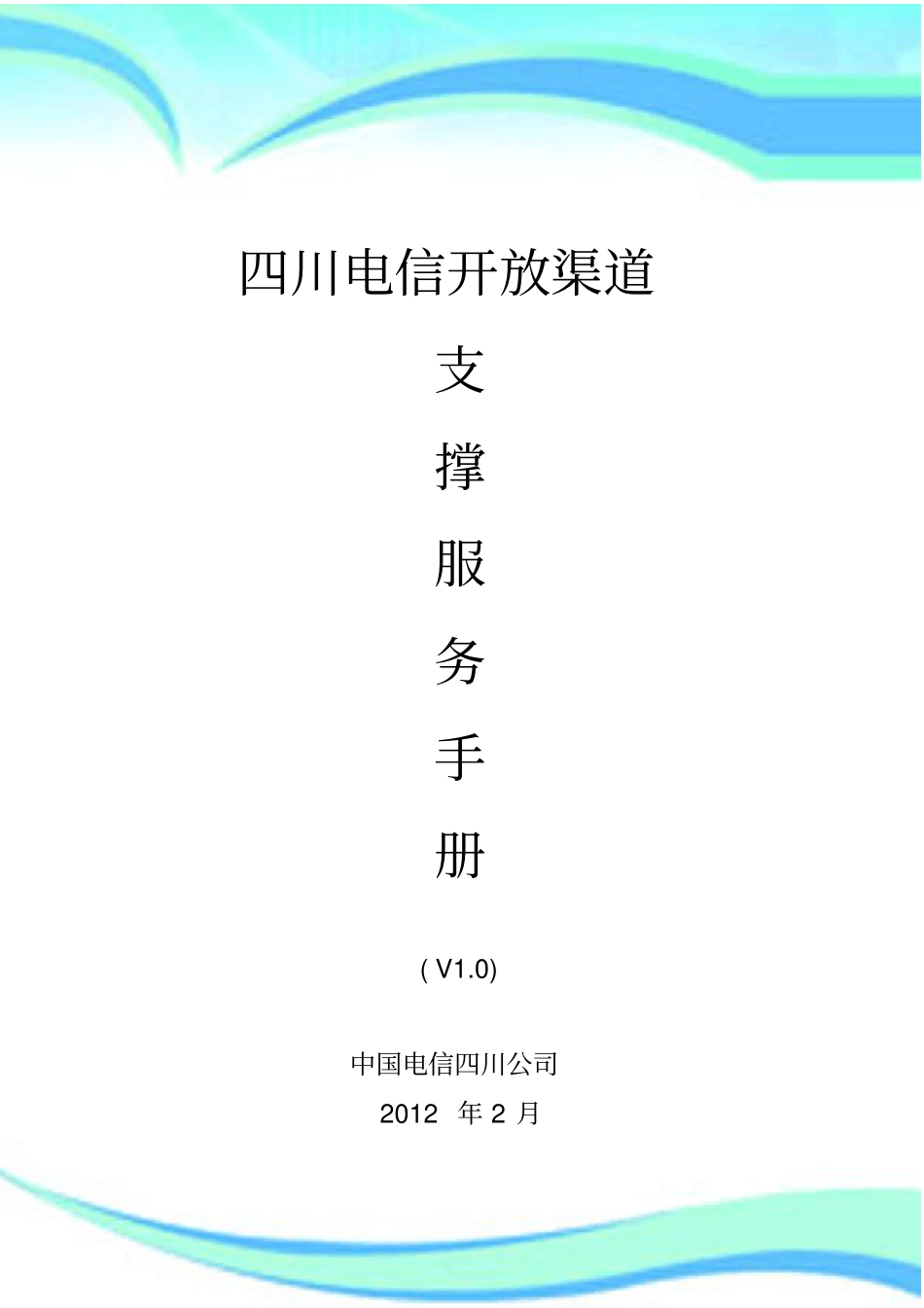 四川电信开放渠道

支

撑

服

务

手

册

( V1.0)

中国电信四川公司

2012 年 2 月